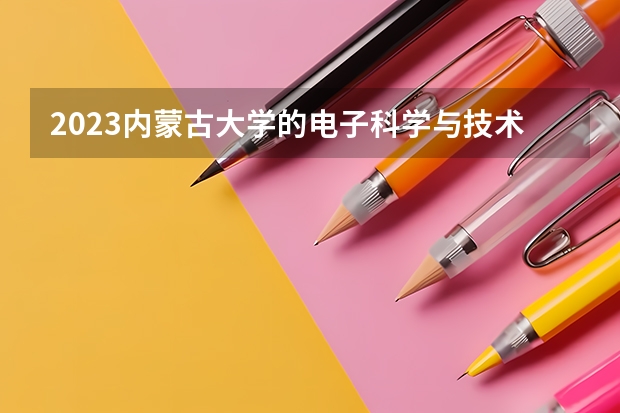 2023内蒙古大学的电子科学与技术